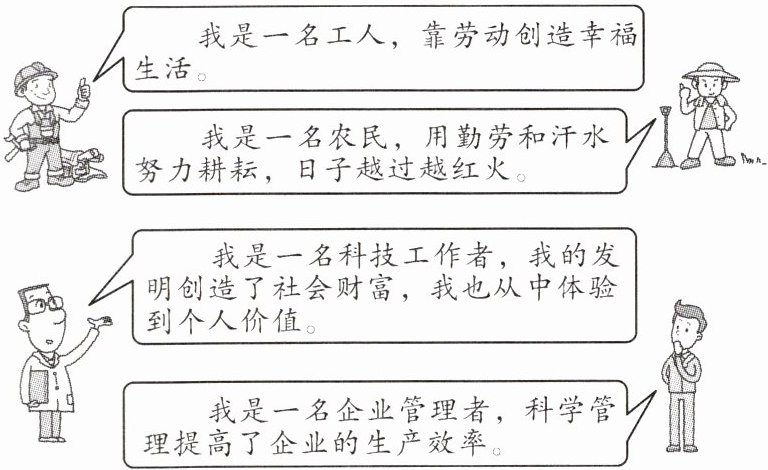 我是一名工人，靠劳动创造幸福生活。

我是一名农民，用勤劳和汗水努力耕耘，日子越过越红火。

我是一名科技工作者，我的发明创造了社会财富，我也从中体验到个人价值。

我是一名企业管理者，科学管理提高了企业的生产效率。